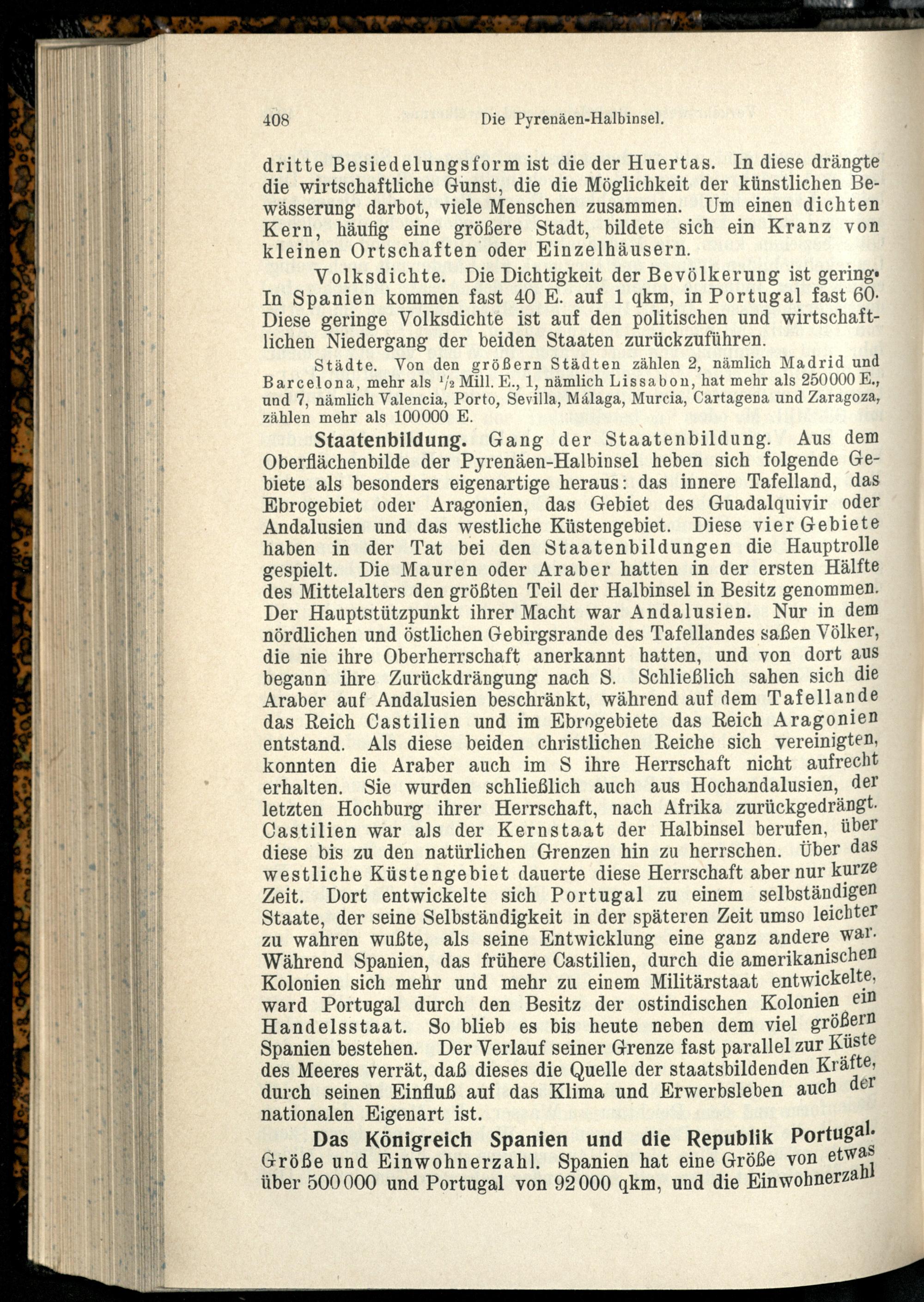 408 Die Pyrenäen-Halbinsel.

dritte Besiedelungsform ist die der Huertas. In diese drängte die wirtschaftliche Gunst, die die Möglichkeit der künstlichen Bewässerung darbot, viele Menschen zusammen. Um einen dichten Kern, häufig eine größere Stadt, bildete sich ein Kranz von kleinen Ortschaften oder Einzelhäusern.

Volksdichte. Die Dichtigkeit der Bevölkerung ist gering. In Spanien kommen fast 40 E. auf 1 qkm, in Portugal fast 60. Diese geringe Volksdichte ist auf den politischen und wirtschaftlichen Niedergang der beiden Staaten zurückzuführen.

Städte. Von den größern Städten zählen 2, nämlich Madrid und Barcelona, mehr als $\frac{1}{2}$ Mill. E., 1, nämlich Lissabon, hat mehr als 250000 E., und 7, nämlich Valencia, Porto, Sevilla, Málaga, Murcia, Cartagena und Zaragoza, zählen mehr als 100000 E.

Staatenbildung. Gang der Staatenbildung. Aus dem Oberflächenbilde der Pyrenäen-Halbinsel heben sich folgende Gebiete als besonders eigenartige heraus: das innere Tafelland, das Ebrogebiet oder Aragonien, das Gebiet des Guadalquivir oder Andalusien und das westliche Küstengebiet. Diese vier Gebiete haben in der Tat bei den Staatenbildungen die Hauptrolle gespielt. Die Mauren oder Araber hatten in der ersten Hälfte des Mittelalters den größten Teil der Halbinsel in Besitz genommen. Der Hauptstützpunkt ihrer Macht war Andalusien. Nur in dem nördlichen und östlichen Gebirgsrande des Tafellandes saßen Völker, die nie ihre Oberherrschaft anerkannt hatten, und von dort aus begann ihre Zurückdrängung nach S. Schließlich sahen sich die Araber auf Andalusien beschränkt, während auf dem Tafellande das Reich Castilien und im Ebrogebiete das Reich Aragonien entstand. Als diese beiden christlichen Reiche sich vereinigten, konnten die Araber auch im S ihre Herrschaft nicht aufrecht erhalten. Sie wurden schließlich auch aus Hochandalusien, der letzten Hochburg ihrer Herrschaft, nach Afrika zurückgedrängt. Castilien war als der Kernstaat der Halbinsel berufen, über diese bis zu den natürlichen Grenzen hin zu herrschen. Über das westliche Küstengebiet dauerte diese Herrschaft aber nur kurze Zeit. Dort entwickelte sich Portugal zu einem selbständigen Staate, der seine Selbständigkeit in der späteren Zeit umso leichter zu wahren wußte, als seine Entwicklung eine ganz andere war. Während Spanien, das frühere Castilien, durch die amerikanischen Kolonien sich mehr und mehr zu einem Militärstaat entwickelte, ward Portugal durch den Besitz der ostindischen Kolonien ein Handelsstaat. So blieb es bis heute neben dem viel größern Spanien bestehen. Der Verlauf seiner Grenze fast parallel zur Küste des Meeres verrät, daß dieses die Quelle der staatsbildenden Kräfte, durch seinen Einfluß auf das Klima und Erwerbsleben auch der nationalen Eigenart ist.

Das Königreich Spanien und die Republik Portugal. Größe und Einwohnerzahl. Spanien hat eine Größe von etwas über 500000 und Portugal von 92000 qkm, und die Einwohnerzahl